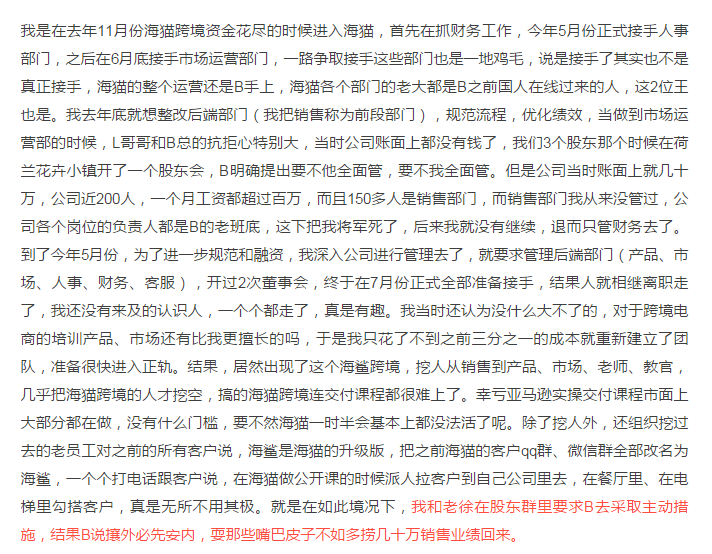 我是在去年11月份海猫跨境资金花尽的时候进入海猫，首先在抓财务工作，今年5月份正式接手人事部门，之后在6月底接手市场运营部门，一路争取接手这些部门也是一地鸡毛，说是接手了其实也不是真正接手，海猫的整个运营还是B手上，海猫各个部门的老大都是B之前国人在线过来的人，这2位王也是。我去年底就想整改后端部门（我把销售称为前段部门），规范流程，优化绩效，当做到市场运营部的时候，L哥哥和B总的抗拒心特别大，当时公司账面上都没有钱了，我们3个股东那个时候在荷兰花卉小镇开了一个股东会，B明确提出要不他全面管，要不我全面管。但是公司当时账面上就几十万，公司近200人，一个月工资都超过百万，而且150多人是销售部门，而销售部门我从来没管过，公司各个岗位的负责人都是B的老班底，这下把我将军死了，后来我就没有继续，退而只管财务去了。到了今年5月份，为了进一步规范和融资，我深入公司进行管理去了，就要求管理后端部门（产品、市场、人事、财务、客服），开过2次董事会，终于在7月份正式全部准备接手，结果人就相继离职走了，我还没有来及的认识人，一个个都走了，真是有趣。我当时还认为没什么大不了的，对于跨境电商的培训产品、市场还有比我更擅长的吗，于是我只花了不到之前三分之一的成本就重新建立了团队，准备很快进入正轨。结果，居然出现了这个海鲨跨境，挖人从销售到产品、市场、老师、教官，几乎把海猫跨境的人才挖空，搞的海猫跨境连交付课程都很难上了。幸亏亚马逊实操交付课程市面上大部分都在做，没有什么门槛，要不然海猫一时半会基本上都没法活了呢。除了挖人外，还组织挖过去的老员工对之前的所有客户说，海鲨是海猫的升级版，把之前海猫的客户qq群、微信群全部改名为海鲨，一个个打电话跟客户说，在海猫做公开课的时候派人拉客户到自己公司里去，在餐厅里、在电梯里勾搭客户，真是无所不用其极。就是在如此境况下，我和老徐在股东群里要求B去采取主动措施，结果B说攘外必先安内，耍那些嘴巴皮子不如多捞几十万销售业绩回来。